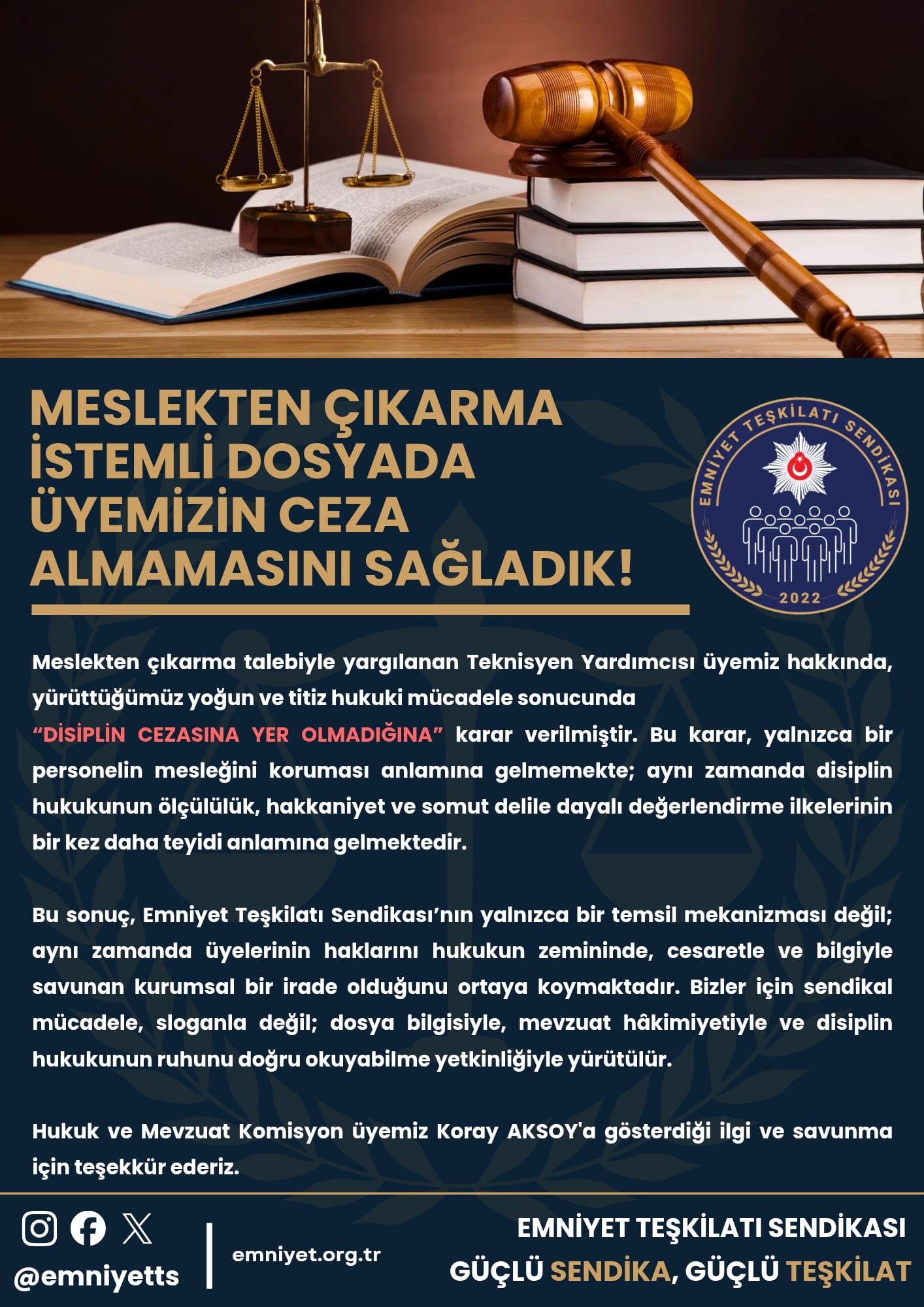 MESLEKTEN ÇIKARMA İSTEMLİ DOSYADA ÜYEMİZİN CEZA ALMAMASINI SAĞLADIK!

EMNİYET TEŞKİLATI SENDİKASI
2022

Meslekten çıkarma talebiyle yargılanan Teknisyen Yardımcısı üyemiz hakkında, yürüttüğümüz yoğun ve titiz hukuki mücadele sonucunda "DİSİPLİN CEZASINA YER OLMADIĞINA" karar verilmiştir. Bu karar, yalnızca bir personelin mesleğini koruması anlamına gelmemekte; aynı zamanda disiplin hukukunun ölçülülük, hakkaniyet ve somut delile dayalı değerlendirme ilkelerinin bir kez daha teyidi anlamına gelmektedir.

Bu sonuç, Emniyet Teşkilatı Sendikası'nın yalnızca bir temsil mekanizması değil; aynı zamanda üyelerinin haklarını hukukun zemininde, cesaretle ve bilgiyle savunan kurumsal bir irade olduğunu ortaya koymaktadır. Bizler için sendikal mücadele, sloganla değil; dosya bilgisiyle, mevzuat hâkimiyetiyle ve disiplin hukukunun ruhunu doğru okuyabilme yetkinliğiyle yürütülür.

Hukuk ve Mevzuat Komisyon üyemiz Koray AKSOY'a gösterdiği ilgi ve savunma için teşekkür ederiz.

@emniyetts

emniyet.org.tr

EMNİYET TEŞKİLATI SENDİKASI
GÜÇLÜ SENDİKA, GÜÇLÜ TEŞKİLAT